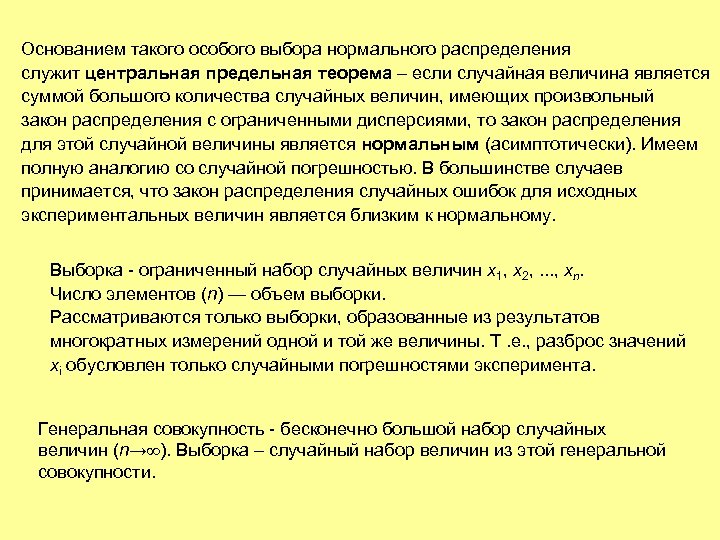 Основанием такого особого выбора нормального распределения служит центральная предельная теорема – если случайная величина является суммой большого количества случайных величин, имеющих произвольный закон распределения с ограниченными дисперсиями, то закон распределения для этой случайной величины является нормальным (асимптотически). Имеем полную аналогию со случайной погрешностью. В большинстве случаев принимается, что закон распределения случайных ошибок для исходных экспериментальных величин является близким к нормальному.

Выборка - ограниченный набор случайных величин $x_1$, $x_2$, ..., $x_n$.
Число элементов ($n$) — объем выборки.
Рассматриваются только выборки, образованные из результатов многократных измерений одной и той же величины. Т .е., разброс значений $x_i$ обусловлен только случайными погрешностями эксперимента.

Генеральная совокупность - бесконечно большой набор случайных величин ($n \to \infty$). Выборка – случайный набор величин из этой генеральной совокупности.